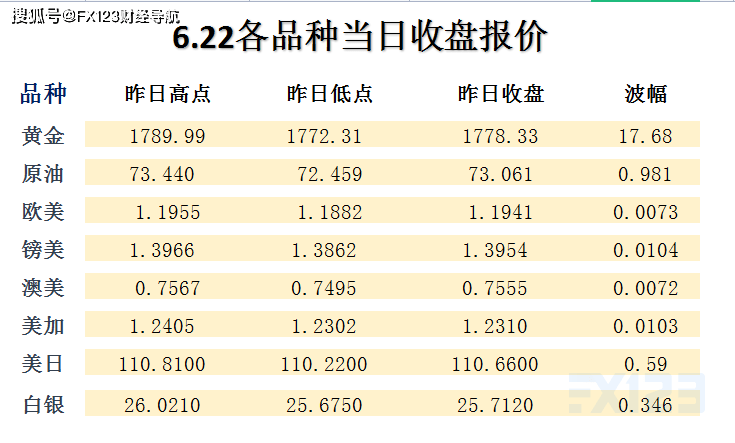 搜狐号@FX123财经导航

6.22各品种当日收盘报价

| 品种 | 昨日高点 | 昨日低点 | 昨日收盘 | 波幅 |
|---|---|---|---|---|
| 黄金 | 1789.99 | 1772.31 | 1778.33 | 17.68 |
| 原油 | 73.440 | 72.459 | 73.061 | 0.981 |
| 欧美 | 1.1955 | 1.1882 | 1.1941 | 0.0073 |
| 镑美 | 1.3966 | 1.3862 | 1.3954 | 0.0104 |
| 澳美 | 0.7567 | 0.7495 | 0.7555 | 0.0072 |
| 美加 | 1.2405 | 1.2302 | 1.2310 | 0.0103 |
| 美日 | 110.8100 | 110.2200 | 110.6600 | 0.59 |
| 白银 | 26.0210 | 25.6750 | 25.7120 | 0.346 |

FX123